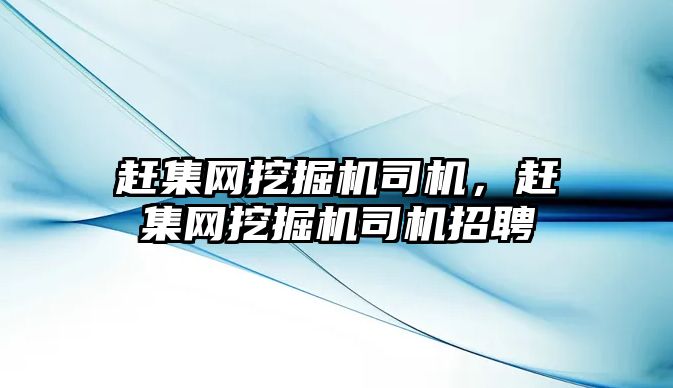 赶集网挖掘机司机，赶集网挖掘机司机招聘